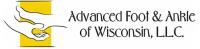 Advanced Foot & Ankle of Wisconsin, L.L.C.